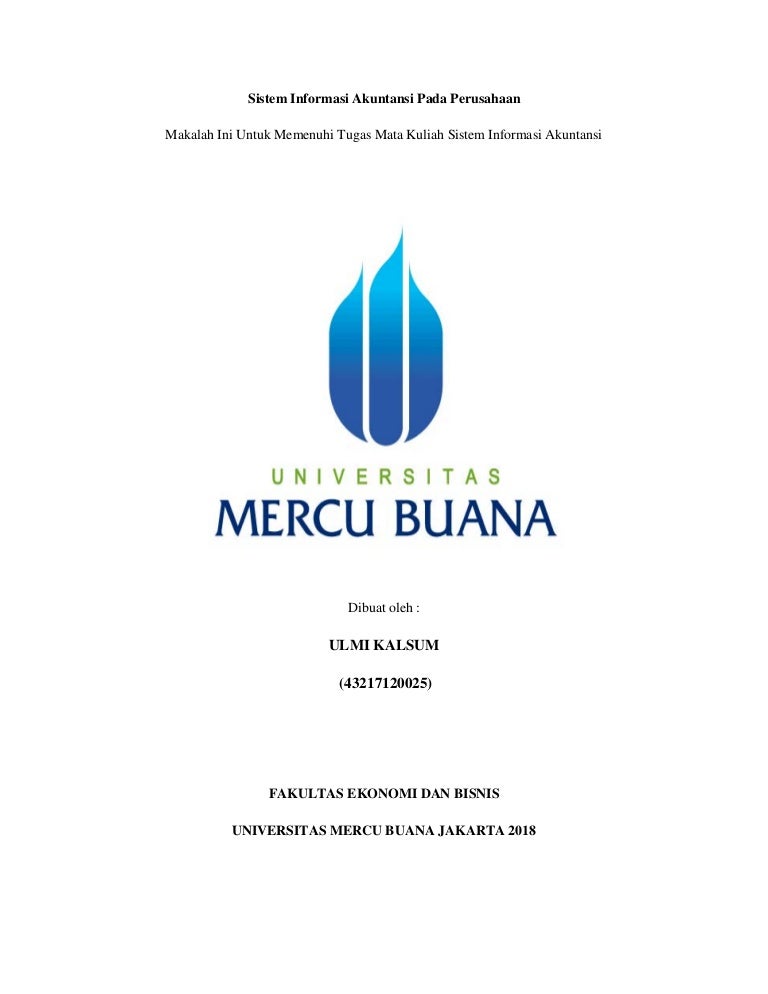 Sistem Informasi Akuntansi Pada Perusahaan

Makalah Ini Untuk Memenuhi Tugas Mata Kuliah Sistem Informasi Akuntansi

UNIVERSITAS

MERCU BUANA

Dibuat oleh :

ULMI KALSUM

(43217120025)

FAKULTAS EKONOMI DAN BISNIS

UNIVERSITAS MERCU BUANA JAKARTA 2018